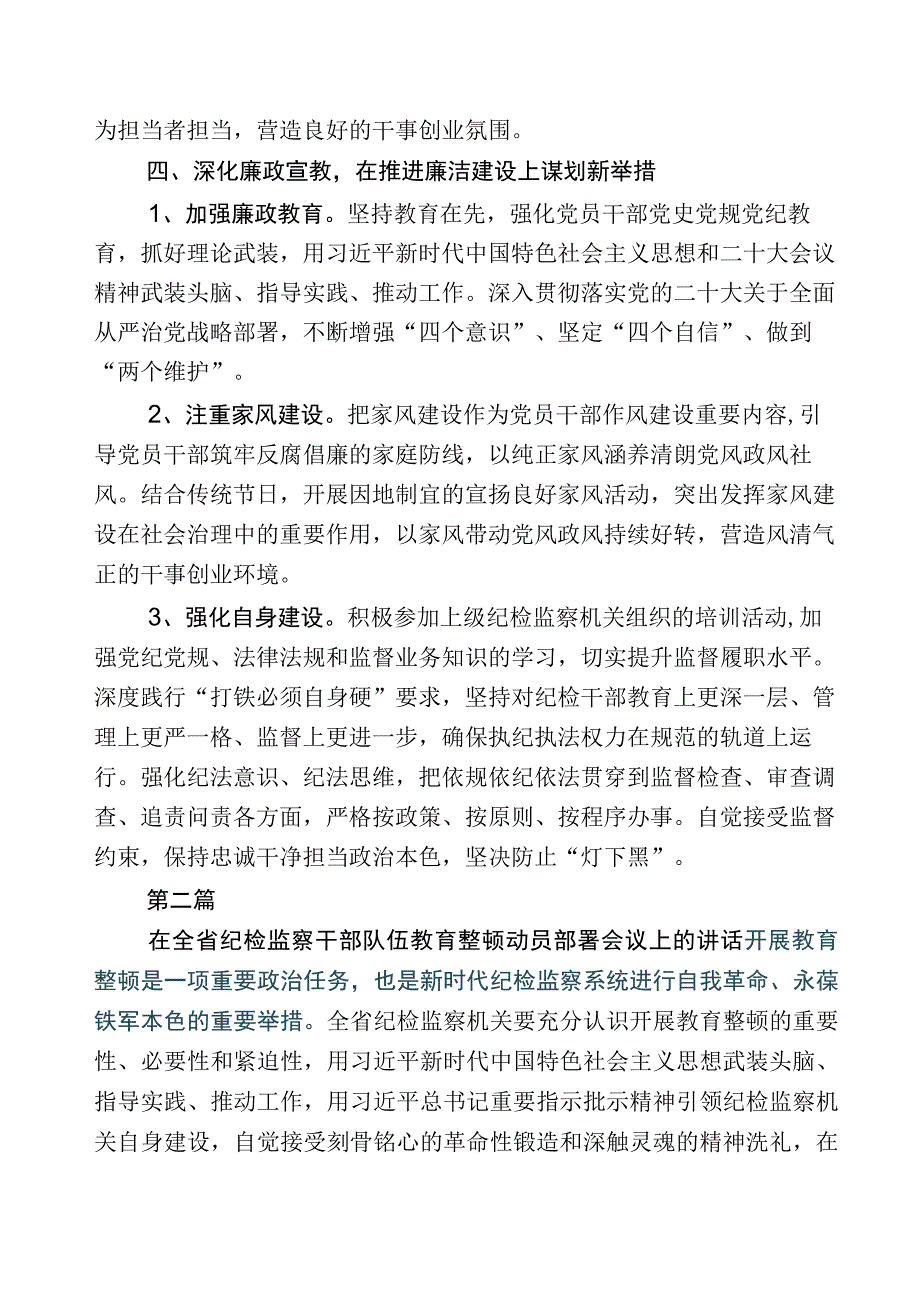 为担当者担当，营造良好的干事创业氛围。

四、深化廉政宣教，在推进廉洁建设上谋划新举措

1、加强廉政教育。坚持教育在先，强化党员干部党史党规党纪教育，抓好理论武装，用习近平新时代中国特色社会主义思想和二十大会议精神武装头脑、指导实践、推动工作。深入贯彻落实党的二十大关于全面从严治党战略部署，不断增强“四个意识”、坚定“四个自信”、做到“两个维护”。

2、注重家风建设。把家风建设作为党员干部作风建设重要内容,引导党员干部筑牢反腐倡廉的家庭防线，以纯正家风涵养清朗党风政风社风。结合传统节日，开展因地制宜的宣扬良好家风活动，突出发挥家风建设在社会治理中的重要作用，以家风带动党风政风持续好转，营造风清气正的干事创业环境。

3、强化自身建设。积极参加上级纪检监察机关组织的培训活动,加强党纪党规、法律法规和监督业务知识的学习，切实提升监督履职水平。深度践行“打铁必须自身硬”要求，坚持对纪检干部教育上更深一层、管理上更严一格、监督上更进一步，确保执纪执法权力在规范的轨道上运行。强化纪法意识、纪法思维，把依规依纪依法贯穿到监督检查、审查调查、追责问责各方面，严格按政策、按原则、按程序办事。自觉接受监督约束，保持忠诚干净担当政治本色，坚决防止“灯下黑”。

第二篇

在全省纪检监察干部队伍教育整顿动员部署会议上的讲话开展教育整顿是一项重要政治任务，也是新时代纪检监察系统进行自我革命、永葆铁军本色的重要举措。全省纪检监察机关要充分认识开展教育整顿的重要性、必要性和紧迫性，用习近平新时代中国特色社会主义思想武装头脑、指导实践、推动工作，用习近平总书记重要指示批示精神引领纪检监察机关自身建设，自觉接受刻骨铭心的革命性锻造和深触灵魂的精神洗礼，在